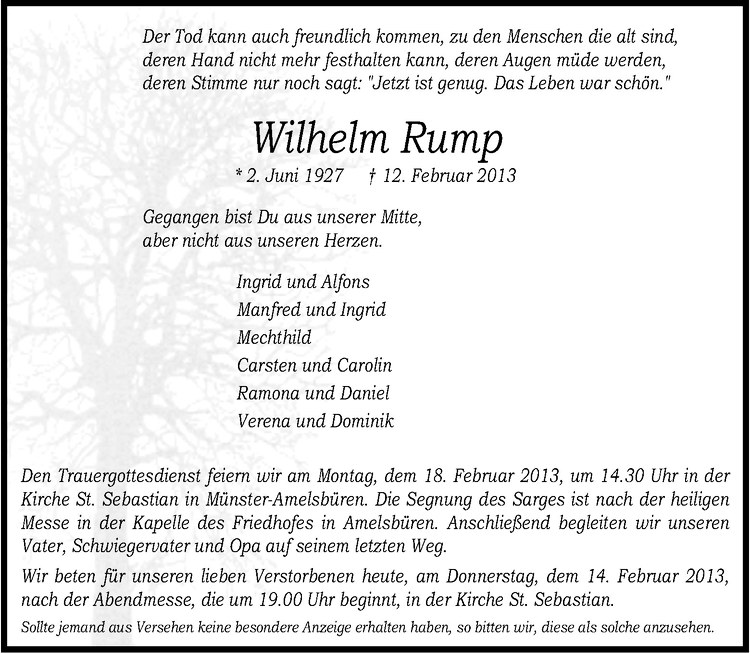 Der Tod kann auch freundlich kommen, zu den Menschen die alt sind, deren Hand nicht mehr festhalten kann, deren Augen müde werden, deren Stimme nur noch sagt: "Jetzt ist genug. Das Leben war schön."

Wilhelm Rump

* 2. Juni 1927 † 12. Februar 2013

Gegangen bist Du aus unserer Mitte, aber nicht aus unseren Herzen.

Ingrid und Alfons
Manfred und Ingrid
Mechthild
Carsten und Carolin
Ramona und Daniel
Verena und Dominik

Den Trauergottesdienst feiern wir am Montag, dem 18. Februar 2013, um 14.30 Uhr in der Kirche St. Sebastian in Münster-Amelsbüren. Die Segnung des Sarges ist nach der heiligen Messe in der Kapelle des Friedhofes in Amelsbüren. Anschließend begleiten wir unseren Vater, Schwiegervater und Opa auf seinem letzten Weg.

Wir beten für unseren lieben Verstorbenen heute, am Donnerstag, dem 14. Februar 2013, nach der Abendmesse, die um 19.00 Uhr beginnt, in der Kirche St. Sebastian.

Sollte jemand aus Versehen keine besondere Anzeige erhalten haben, so bitten wir, diese als solche anzusehen.